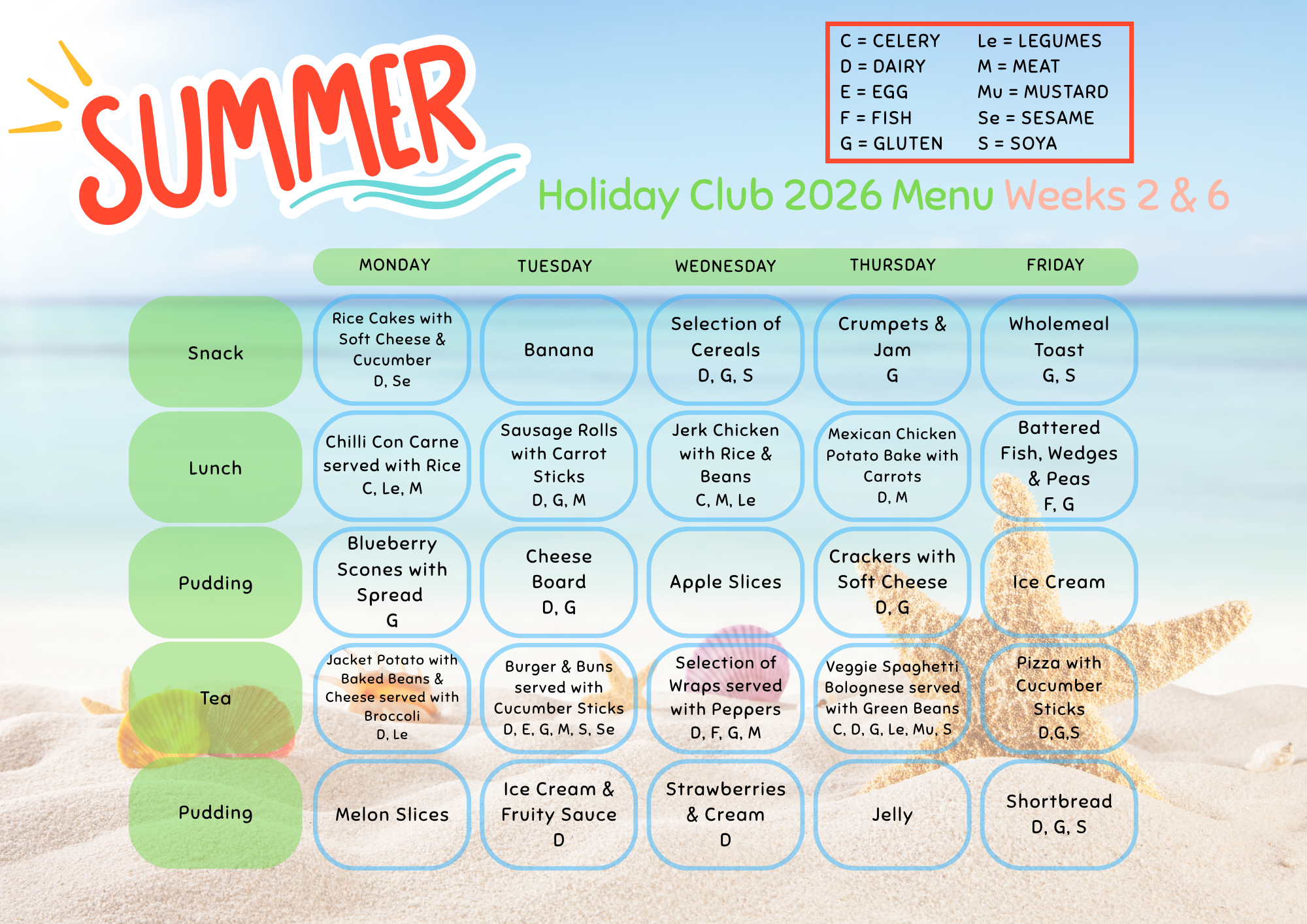 SUMMER

C = CELERY
D = DAIRY
E = EGG
F = FISH
G = GLUTEN

Le = LEGUMES
M = MEAT
Mu = MUSTARD
Se = SESAME
S = SOYA

Holiday Club 2026 Menu Weeks 2 & 6

| | MONDAY | TUESDAY | WEDNESDAY | THURSDAY | FRIDAY |
|---|---|---|---|---|---|
| Snack | Rice Cakes with Soft Cheese & Cucumber D, Se | Banana | Selection of Cereals D, G, S | Crumpets & Jam G | Wholemeal Toast G, S |
| Lunch | Chilli Con Carne served with Rice C, Le, M | Sausage Rolls with Carrot Sticks D, G, M | Jerk Chicken with Rice & Beans C, M, Le | Mexican Chicken Potato Bake with Carrots D, M | Battered Fish, Wedges & Peas F, G |
| Pudding | Blueberry Scones with Spread G | Cheese Board D, G | Apple Slices | Crackers with Soft Cheese D, G | Ice Cream |
| Tea | Jacket Potato with Baked Beans & Cheese served with Broccoli D, Le | Burger & Buns served with Cucumber Sticks D, E, G, M, S, Se | Selection of Wraps served with Peppers D, F, G, M | Veggie Spaghetti Bolognese served with Green Beans C, D, G, Le, Mu, S | Pizza with Cucumber Sticks D,G,S |
| Pudding | Melon Slices | Ice Cream & Fruity Sauce D | Strawberries & Cream D | Jelly | Shortbread D, G, S |